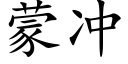 蒙冲